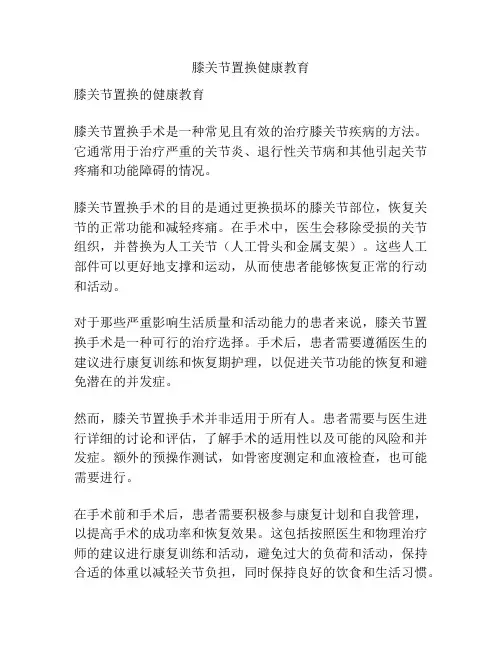 膝关节置换健康教育

膝关节置换的健康教育

膝关节置换手术是一种常见且有效的治疗膝关节疾病的方法。它通常用于治疗严重的关节炎、退行性关节病和其他引起关节疼痛和功能障碍的情况。

膝关节置换手术的目的是通过更换损坏的膝关节部位，恢复关节的正常功能和减轻疼痛。在手术中，医生会移除受损的关节组织，并替换为人工关节（人工骨头和金属支架）。这些人工部件可以更好地支撑和运动，从而使患者能够恢复正常的行动和活动。

对于那些严重影响生活质量和活动能力的患者来说，膝关节置换手术是一种可行的治疗选择。手术后，患者需要遵循医生的建议进行康复训练和恢复期护理，以促进关节功能的恢复和避免潜在的并发症。

然而，膝关节置换手术并非适用于所有人。患者需要与医生进行详细的讨论和评估，了解手术的适用性以及可能的风险和并发症。额外的预操作测试，如骨密度测定和血液检查，也可能需要进行。

在手术前和手术后，患者需要积极参与康复计划和自我管理，以提高手术的成功率和恢复效果。这包括按照医生和物理治疗师的建议进行康复训练和活动，避免过大的负荷和活动，保持合适的体重以减轻关节负担，同时保持良好的饮食和生活习惯。